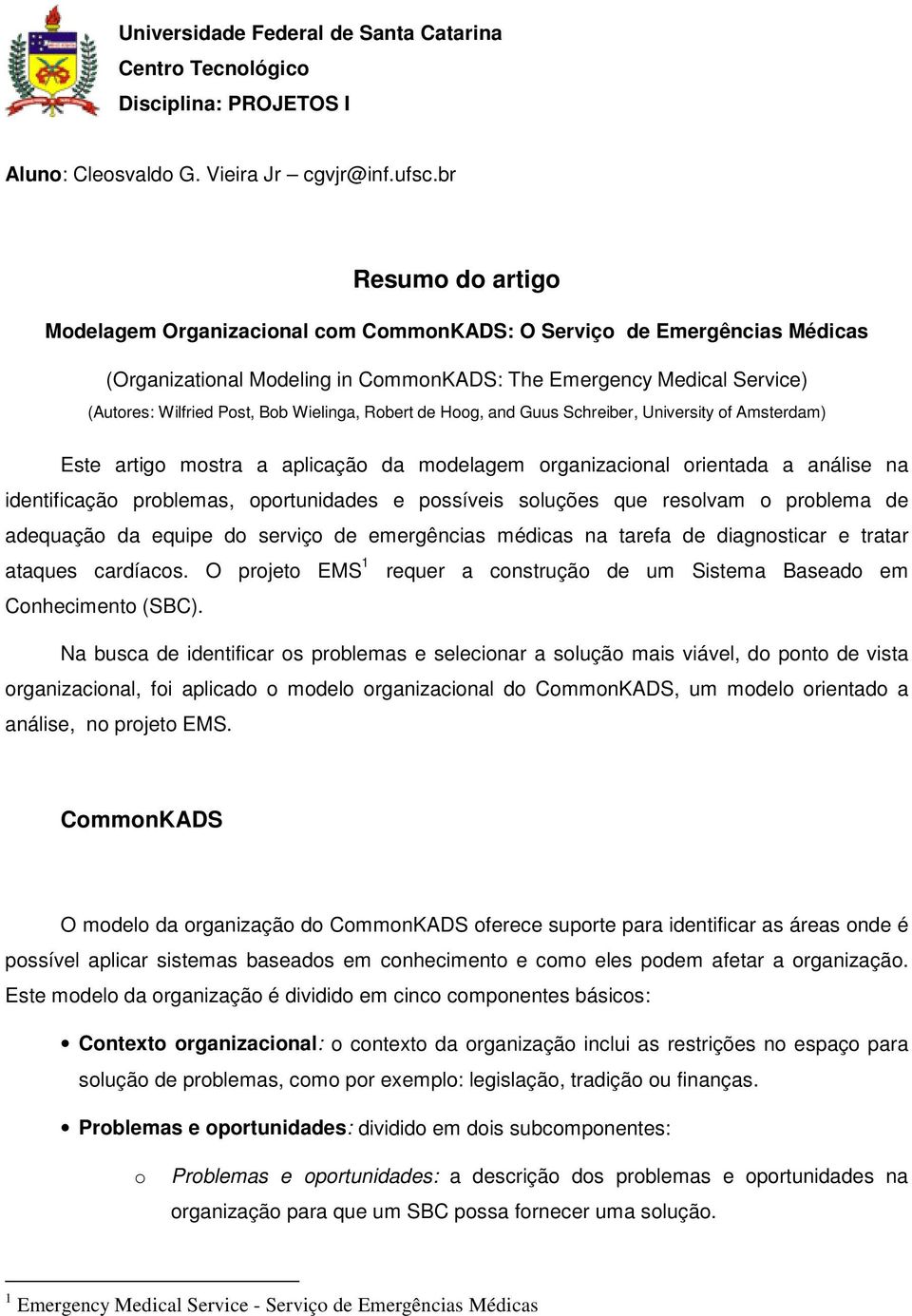 Universidade Federal de Santa Catarina
Centro Tecnológico
Disciplina: PROJETOS I

Aluno: Cleosvaldo G. Vieira Jr – cgvjr@inf.ufsc.br

Resumo do artigo

Modelagem Organizacional com CommonKADS: O Serviço de Emergências Médicas

(Organizational Modeling in CommonKADS: The Emergency Medical Service)
(Autores: Wilfried Post, Bob Wielinga, Robert de Hoog, and Guus Schreiber, University of Amsterdam)

Este artigo mostra a aplicação da modelagem organizacional orientada a análise na identificação problemas, oportunidades e possíveis soluções que resolvam o problema de adequação da equipe do serviço de emergências médicas na tarefa de diagnosticar e tratar ataques cardíacos. O projeto EMS$^1$ requer a construção de um Sistema Baseado em Conhecimento (SBC).

Na busca de identificar os problemas e selecionar a solução mais viável, do ponto de vista organizacional, foi aplicado o modelo organizacional do CommonKADS, um modelo orientado a análise, no projeto EMS.

CommonKADS

O modelo da organização do CommonKADS oferece suporte para identificar as áreas onde é possível aplicar sistemas baseados em conhecimento e como eles podem afetar a organização. Este modelo da organização é dividido em cinco componentes básicos:

• Contexto organizacional: o contexto da organização inclui as restrições no espaço para solução de problemas, como por exemplo: legislação, tradição ou finanças.

• Problemas e oportunidades: dividido em dois subcomponentes:

o Problemas e oportunidades: a descrição dos problemas e oportunidades na organização para que um SBC possa fornecer uma solução.

$^1$ Emergency Medical Service - Serviço de Emergências Médicas